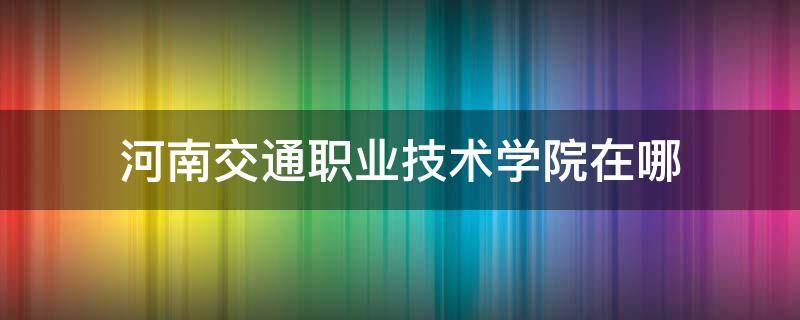 河南交通职业技术学院在哪